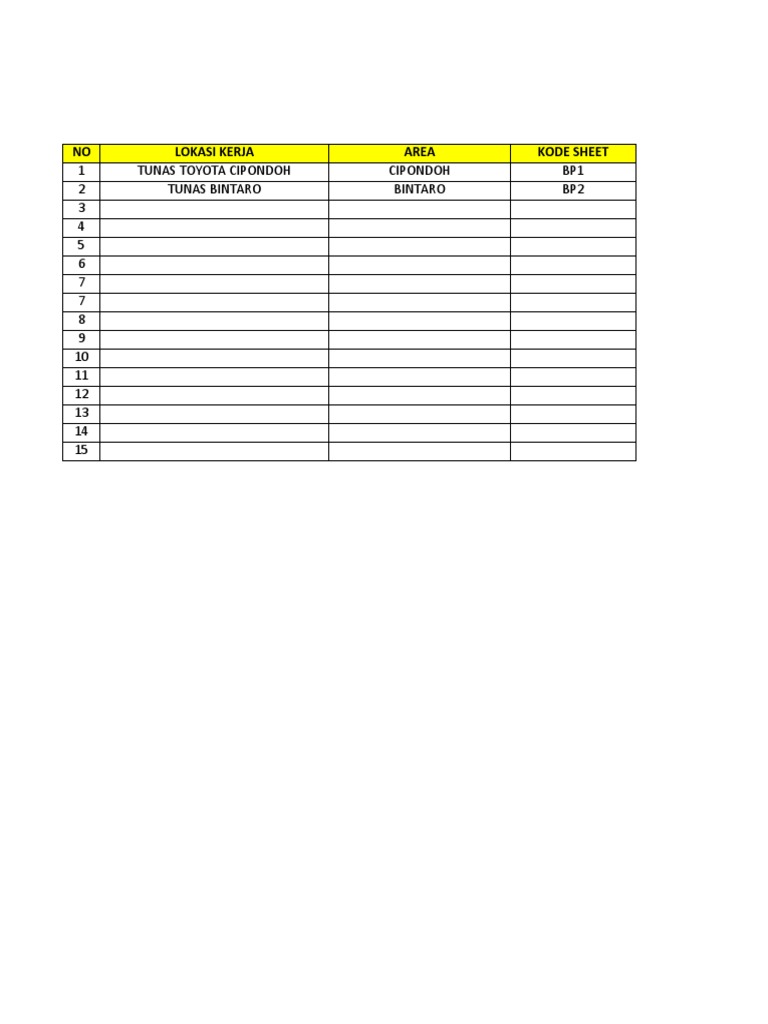 | NO | LOKASI KERJA | AREA | KODE SHEET |
|---|---|---|---|
| 1 | TUNAS TOYOTA CIPONDOH | CIPONDOH | BP1 |
| 2 | TUNAS BINTARO | BINTARO | BP2 |
| 3 | | | |
| 4 | | | |
| 5 | | | |
| 6 | | | |
| 7 | | | |
| 7 | | | |
| 8 | | | |
| 9 | | | |
| 10 | | | |
| 11 | | | |
| 12 | | | |
| 13 | | | |
| 14 | | | |
| 15 | | | |